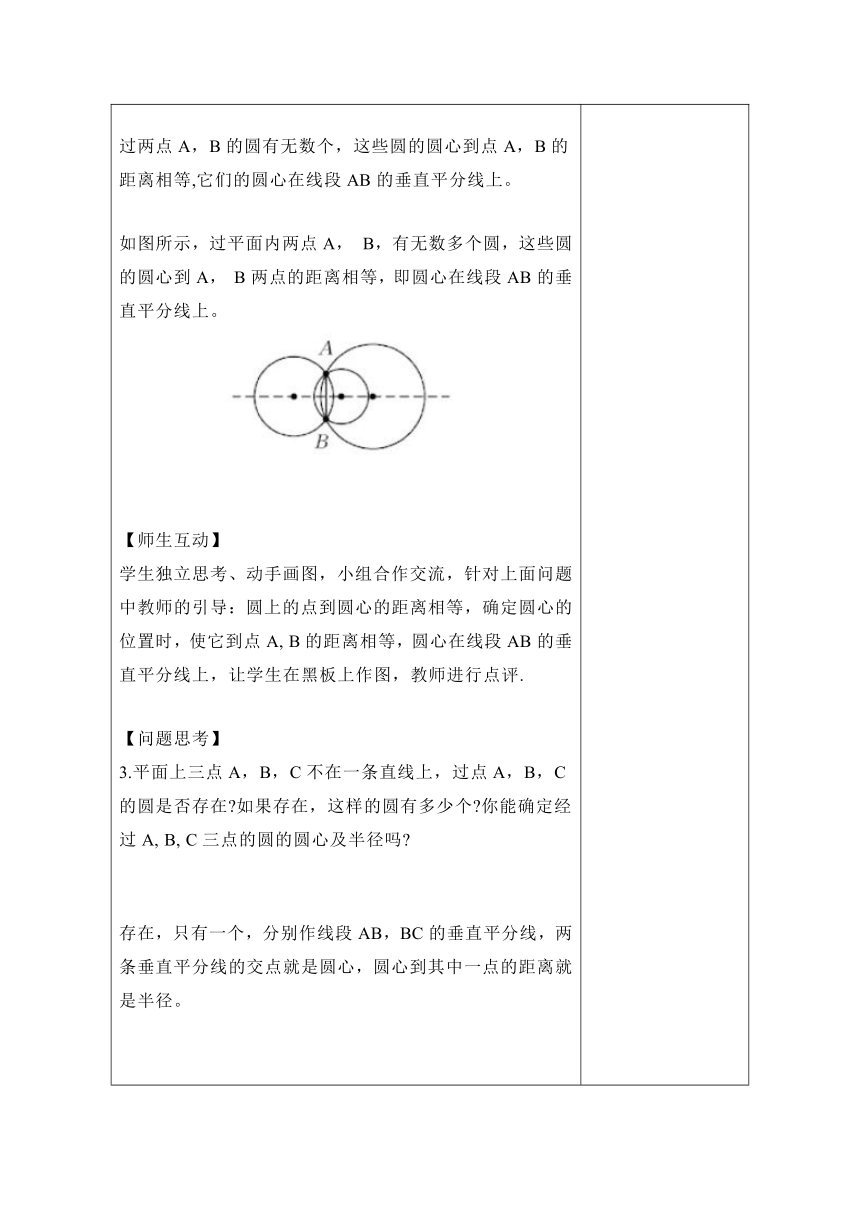 过两点 A，B 的圆有无数个，这些圆的圆心到点 A，B 的距离相等,它们的圆心在线段 AB 的垂直平分线上。

如图所示，过平面内两点 A， B，有无数多个圆，这些圆的圆心到 A， B 两点的距离相等，即圆心在线段 AB 的垂直平分线上。

A
B

【师生互动】
学生独立思考、动手画图，小组合作交流，针对上面问题中教师的引导：圆上的点到圆心的距离相等，确定圆心的位置时，使它到点 A, B 的距离相等，圆心在线段 AB 的垂直平分线上，让学生在黑板上作图，教师进行点评.

【问题思考】
3.平面上三点 A，B，C 不在一条直线上，过点 A，B，C 的圆是否存在?如果存在，这样的圆有多少个?你能确定经过 A, B, C 三点的圆的圆心及半径吗?

存在，只有一个，分别作线段 AB，BC 的垂直平分线，两条垂直平分线的交点就是圆心，圆心到其中一点的距离就是半径。